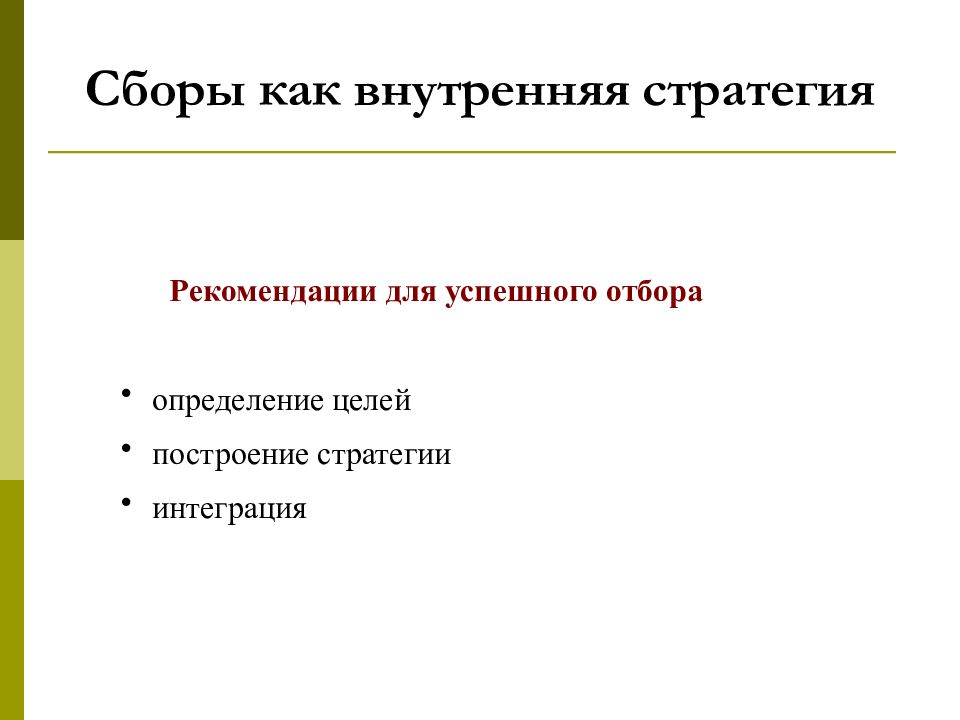 Сборы как внутренняя стратегия

Рекомендации для успешного отбора

• определение целей
• построение стратегии
• интеграция